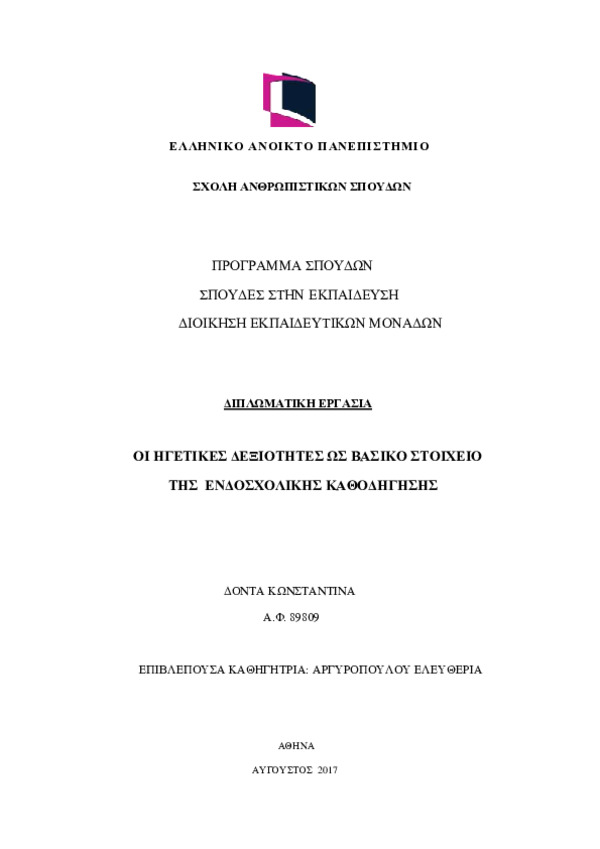 ΕΛΛΗΝΙΚΟ ΑΝΟΙΚΤΟ ΠΑΝΕΠΙΣΤΗΜΙΟ

ΣΧΟΛΗ ΑΝΘΡΩΠΙΣΤΙΚΩΝ ΣΠΟΥΔΩΝ

ΠΡΟΓΡΑΜΜΑ ΣΠΟΥΔΩΝ

ΣΠΟΥΔΕΣ ΣΤΗΝ ΕΚΠΑΙΔΕΥΣΗ

ΔΙΟΙΚΗΣΗ ΕΚΠΑΙΔΕΥΤΙΚΩΝ ΜΟΝΑΔΩΝ

ΔΙΠΛΩΜΑΤΙΚΗ ΕΡΓΑΣΙΑ

ΟΙ ΗΓΕΤΙΚΕΣ ΔΕΞΙΟΤΗΤΕΣ ΩΣ ΒΑΣΙΚΟ ΣΤΟΙΧΕΙΟ

ΤΗΣ ΕΝΔΟΣΧΟΛΙΚΗΣ ΚΑΘΟΔΗΓΗΣΗΣ

ΔΟΝΤΑ ΚΩΝΣΤΑΝΤΙΝΑ

Α.Φ. 89809

ΕΠΙΒΛΕΠΟΥΣΑ ΚΑΘΗΓΗΤΡΙΑ: ΑΡΓΥΡΟΠΟΥΛΟΥ ΕΛΕΥΘΕΡΙΑ

ΑΘΗΝΑ

ΑΥΓΟΥΣΤΟΣ 2017